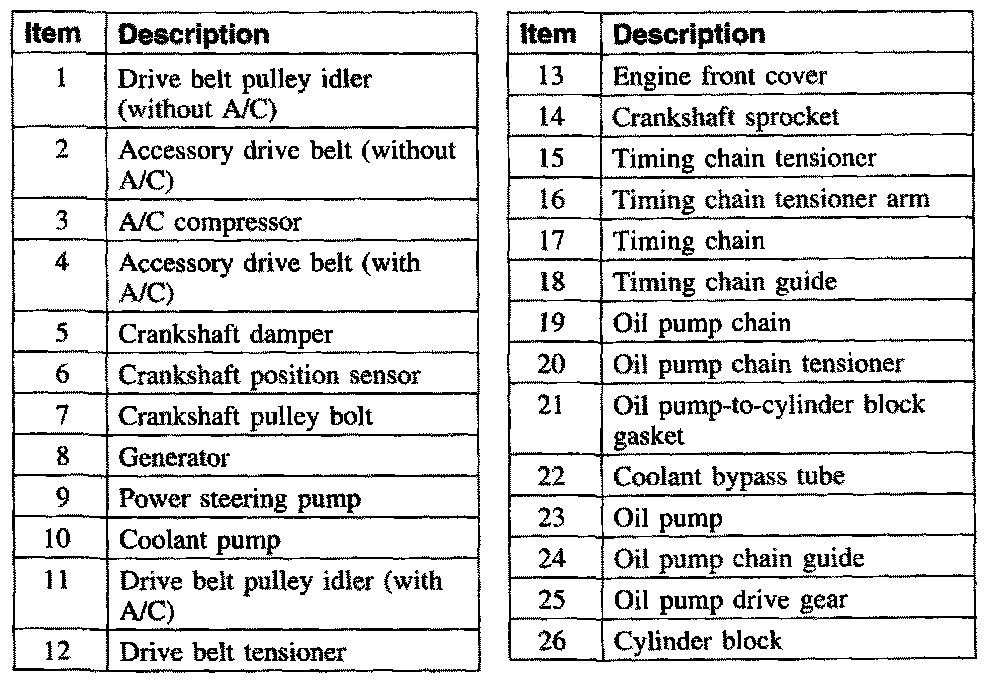 | Item | Description |
|---|---|
| 1 | Drive belt pulley idler (without A/C) |
| 2 | Accessory drive belt (without A/C) |
| 3 | A/C compressor |
| 4 | Accessory drive belt (with A/C) |
| 5 | Crankshaft damper |
| 6 | Crankshaft position sensor |
| 7 | Crankshaft pulley bolt |
| 8 | Generator |
| 9 | Power steering pump |
| 10 | Coolant pump |
| 11 | Drive belt pulley idler (with A/C) |
| 12 | Drive belt tensioner |

| Item | Description |
|---|---|
| 13 | Engine front cover |
| 14 | Crankshaft sprocket |
| 15 | Timing chain tensioner |
| 16 | Timing chain tensioner arm |
| 17 | Timing chain |
| 18 | Timing chain guide |
| 19 | Oil pump chain |
| 20 | Oil pump chain tensioner |
| 21 | Oil pump-to-cylinder block gasket |
| 22 | Coolant bypass tube |
| 23 | Oil pump |
| 24 | Oil pump chain guide |
| 25 | Oil pump drive gear |
| 26 | Cylinder block |